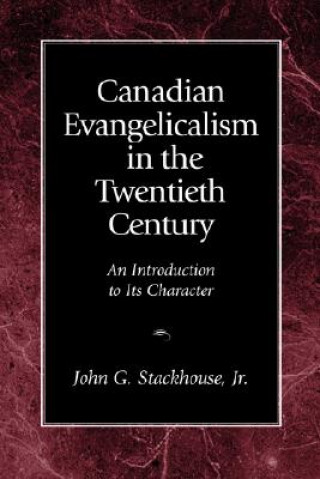 Canadian Evangelicalism in the Twentieth Century

An Introduction to Its Character

John G. Stackhouse, Jr.